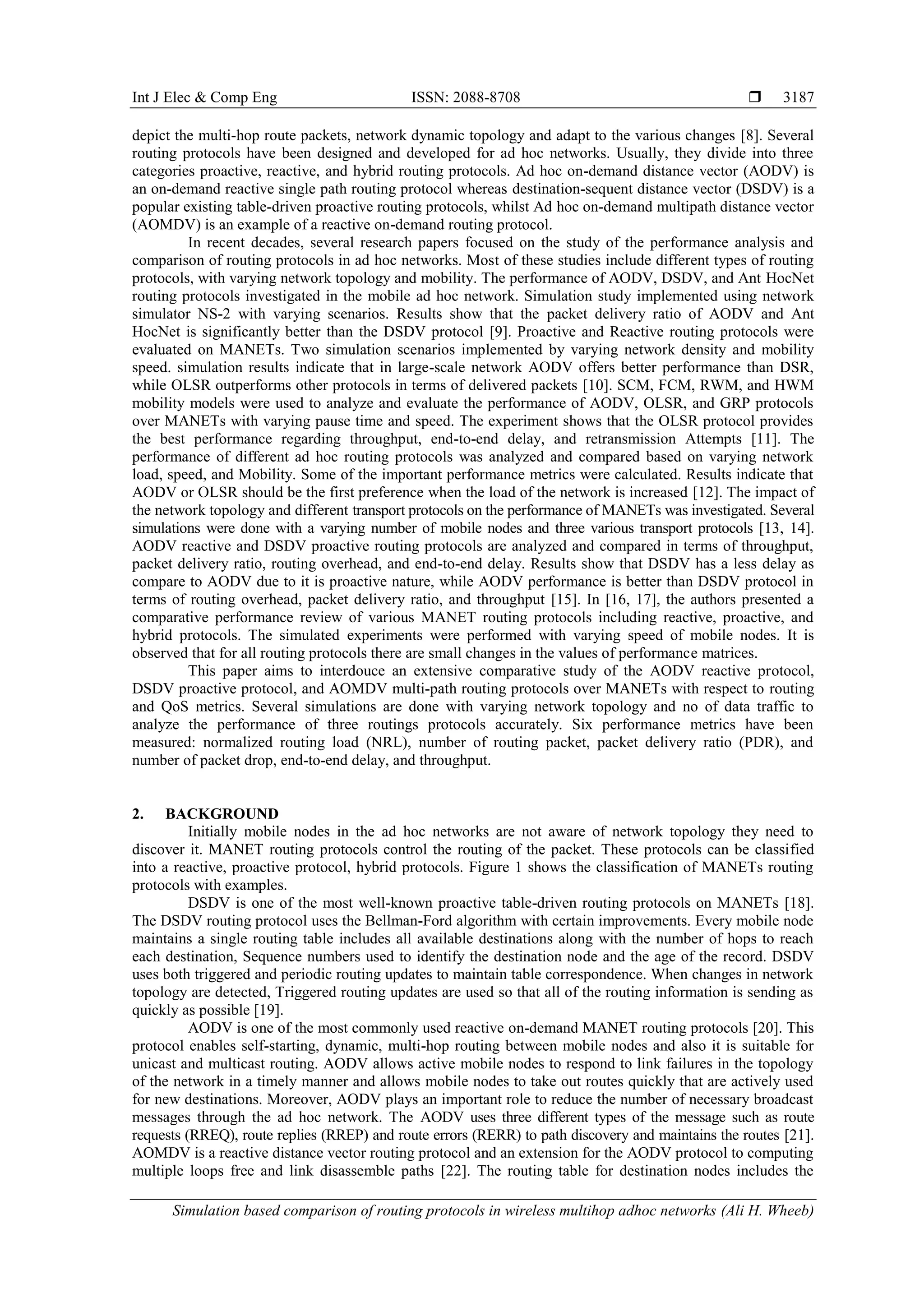 Int J Elec & Comp Eng ISSN: 2088-8708 ❒ 3187

depict the multi-hop route packets, network dynamic topology and adapt to the various changes [8]. Several routing protocols have been designed and developed for ad hoc networks. Usually, they divide into three categories proactive, reactive, and hybrid routing protocols. Ad hoc on-demand distance vector (AODV) is an on-demand reactive single path routing protocol whereas destination-sequent distance vector (DSDV) is a popular existing table-driven proactive routing protocols, whilst Ad hoc on-demand multipath distance vector (AOMDV) is an example of a reactive on-demand routing protocol.

In recent decades, several research papers focused on the study of the performance analysis and comparison of routing protocols in ad hoc networks. Most of these studies include different types of routing protocols, with varying network topology and mobility. The performance of AODV, DSDV, and Ant HocNet routing protocols investigated in the mobile ad hoc network. Simulation study implemented using network simulator NS-2 with varying scenarios. Results show that the packet delivery ratio of AODV and Ant HocNet is significantly better than the DSDV protocol [9]. Proactive and Reactive routing protocols were evaluated on MANETs. Two simulation scenarios implemented by varying network density and mobility speed. simulation results indicate that in large-scale network AODV offers better performance than DSR, while OLSR outperforms other protocols in terms of delivered packets [10]. SCM, FCM, RWM, and HWM mobility models were used to analyze and evaluate the performance of AODV, OLSR, and GRP protocols over MANETs with varying pause time and speed. The experiment shows that the OLSR protocol provides the best performance regarding throughput, end-to-end delay, and retransmission Attempts [11]. The performance of different ad hoc routing protocols was analyzed and compared based on varying network load, speed, and Mobility. Some of the important performance metrics were calculated. Results indicate that AODV or OLSR should be the first preference when the load of the network is increased [12]. The impact of the network topology and different transport protocols on the performance of MANETs was investigated. Several simulations were done with a varying number of mobile nodes and three various transport protocols [13, 14]. AODV reactive and DSDV proactive routing protocols are analyzed and compared in terms of throughput, packet delivery ratio, routing overhead, and end-to-end delay. Results show that DSDV has a less delay as compare to AODV due to it is proactive nature, while AODV performance is better than DSDV protocol in terms of routing overhead, packet delivery ratio, and throughput [15]. In [16, 17], the authors presented a comparative performance review of various MANET routing protocols including reactive, proactive, and hybrid protocols. The simulated experiments were performed with varying speed of mobile nodes. It is observed that for all routing protocols there are small changes in the values of performance matrices.

This paper aims to interdouce an extensive comparative study of the AODV reactive protocol, DSDV proactive protocol, and AOMDV multi-path routing protocols over MANETs with respect to routing and QoS metrics. Several simulations are done with varying network topology and no of data traffic to analyze the performance of three routings protocols accurately. Six performance metrics have been measured: normalized routing load (NRL), number of routing packet, packet delivery ratio (PDR), and number of packet drop, end-to-end delay, and throughput.

2. BACKGROUND

Initially mobile nodes in the ad hoc networks are not aware of network topology they need to discover it. MANET routing protocols control the routing of the packet. These protocols can be classified into a reactive, proactive protocol, hybrid protocols. Figure 1 shows the classification of MANETs routing protocols with examples.

DSDV is one of the most well-known proactive table-driven routing protocols on MANETs [18]. The DSDV routing protocol uses the Bellman-Ford algorithm with certain improvements. Every mobile node maintains a single routing table includes all available destinations along with the number of hops to reach each destination, Sequence numbers used to identify the destination node and the age of the record. DSDV uses both triggered and periodic routing updates to maintain table correspondence. When changes in network topology are detected, Triggered routing updates are used so that all of the routing information is sending as quickly as possible [19].

AODV is one of the most commonly used reactive on-demand MANET routing protocols [20]. This protocol enables self-starting, dynamic, multi-hop routing between mobile nodes and also it is suitable for unicast and multicast routing. AODV allows active mobile nodes to respond to link failures in the topology of the network in a timely manner and allows mobile nodes to take out routes quickly that are actively used for new destinations. Moreover, AODV plays an important role to reduce the number of necessary broadcast messages through the ad hoc network. The AODV uses three different types of the message such as route requests (RREQ), route replies (RREP) and route errors (RERR) to path discovery and maintains the routes [21]. AOMDV is a reactive distance vector routing protocol and an extension for the AODV protocol to computing multiple loops free and link disassemble paths [22]. The routing table for destination nodes includes the

Simulation based comparison of routing protocols in wireless multihop adhoc networks (Ali H. Wheeb)